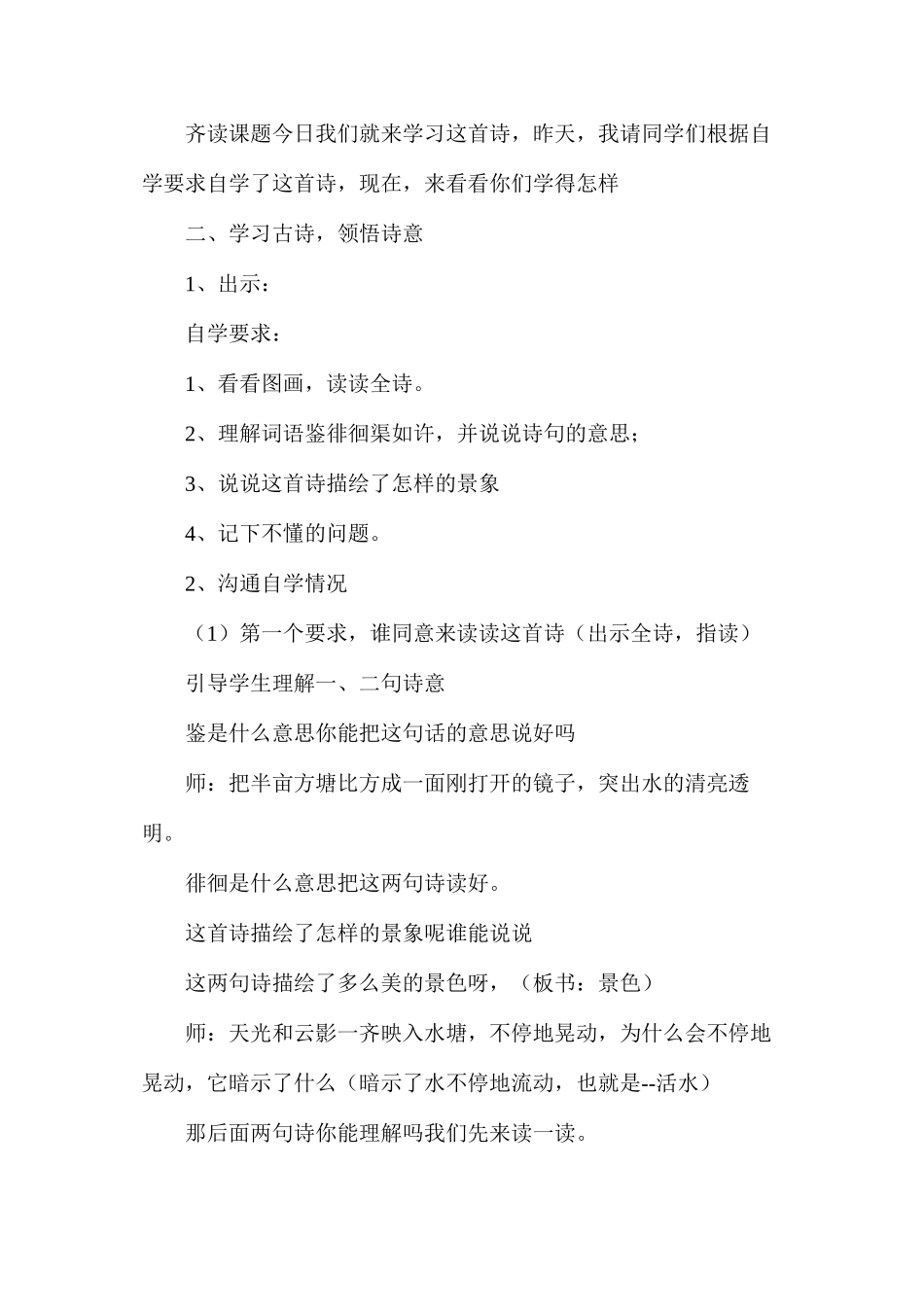 齐读课题今日我们就来学习这首诗，昨天，我请同学们根据自学要求自学了这首诗，现在，来看看你们学得怎样

二、学习古诗，领悟诗意

1、出示：

自学要求：

1、看看图画，读读全诗。

2、理解词语鉴徘徊渠如许，并说说诗句的意思；

3、说说这首诗描绘了怎样的景象

4、记下不懂的问题。

2、沟通自学情况

（1）第一个要求，谁同意来读读这首诗（出示全诗，指读）

引导学生理解一、二句诗意

鉴是什么意思你能把这句话的意思说好吗

师：把半亩方塘比方成一面刚打开的镜子，突出水的清亮透明。

徘徊是什么意思把这两句诗读好。

这首诗描绘了怎样的景象呢谁能说说

这两句诗描绘了多么美的景色呀，（板书：景色）

师：天光和云影一齐映入水塘，不停地晃动，为什么会不停地晃动，它暗示了什么（暗示了水不停地流动，也就是--活水）

那后面两句诗你能理解吗我们先来读一读。